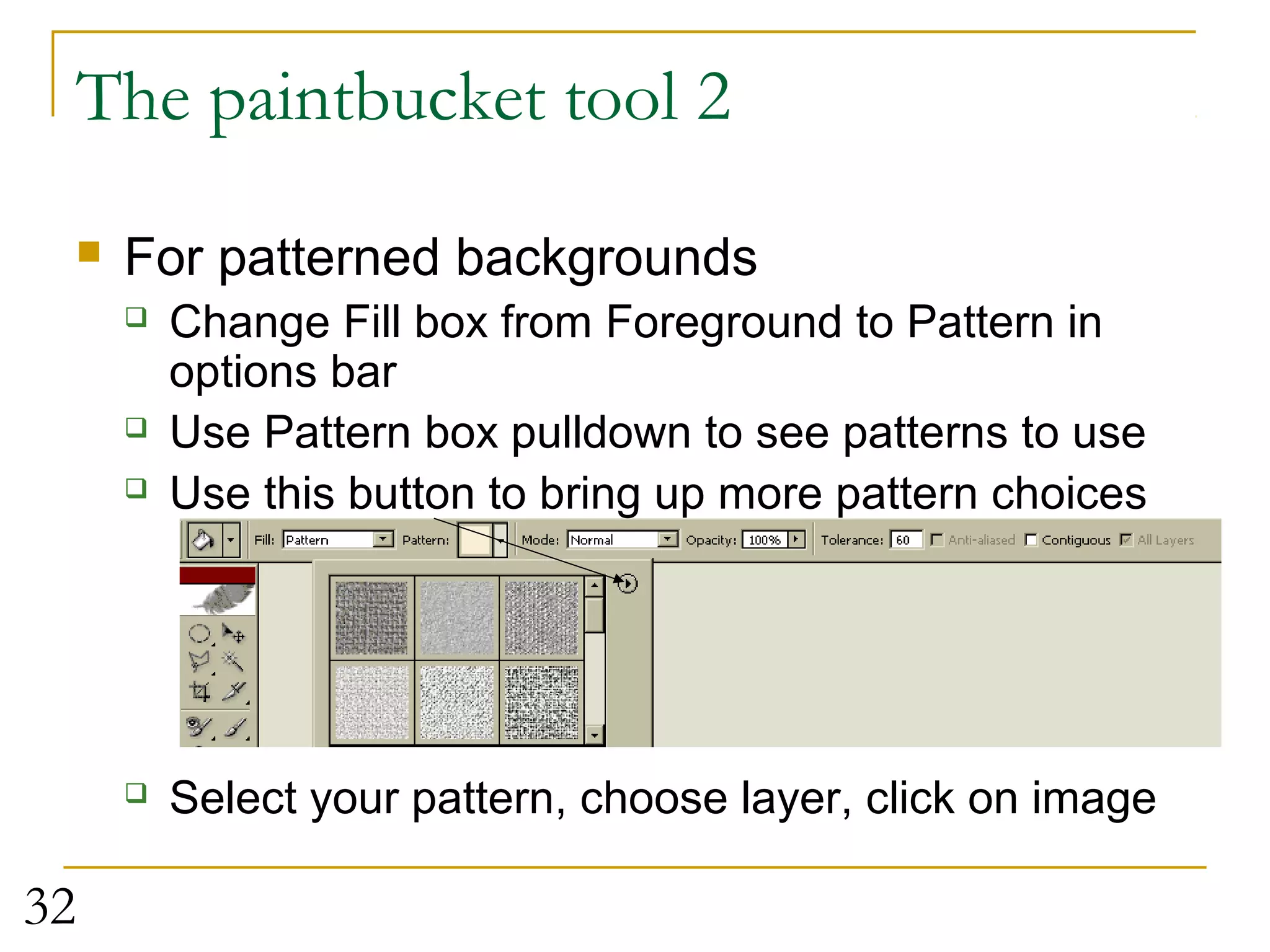 The paintbucket tool 2

For patterned backgrounds

Change Fill box from Foreground to Pattern in options bar

Use Pattern box pulldown to see patterns to use

Use this button to bring up more pattern choices

Fill: Pattern Pattern: Mode: Normal Opacity: 100% Tolerance: 60 Anti-aliased Contiguous All Layers

Select your pattern, choose layer, click on image

32